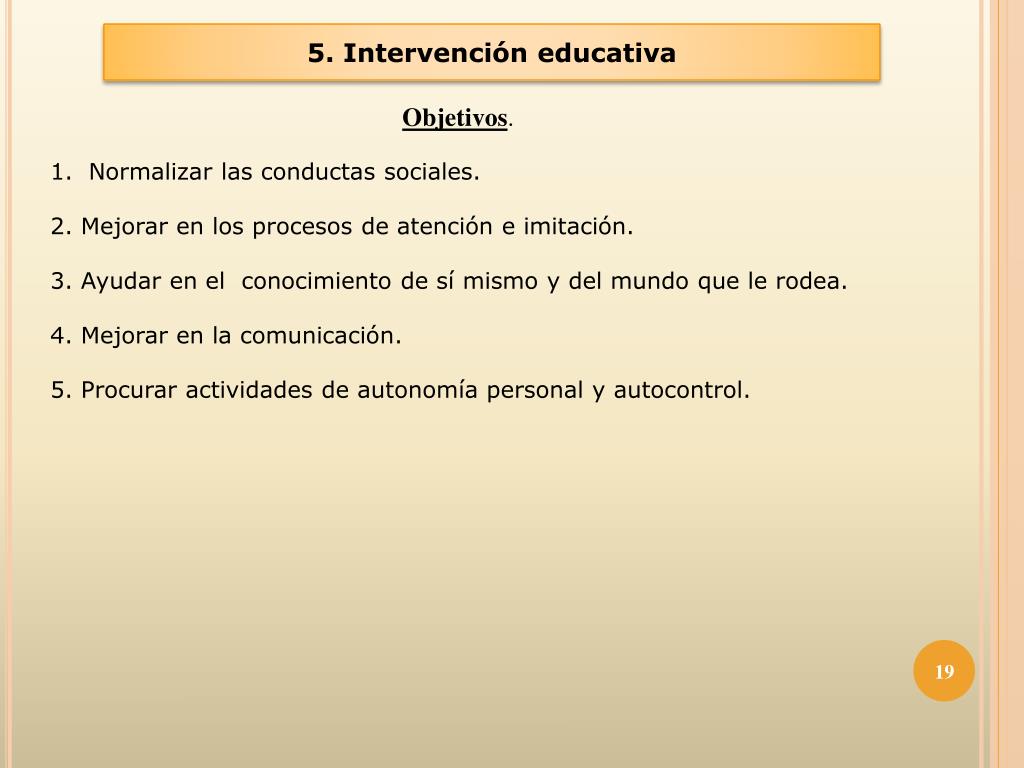 5. Intervención educativa

Objetivos.

1. Normalizar las conductas sociales.

2. Mejorar en los procesos de atención e imitación.

3. Ayudar en el conocimiento de sí mismo y del mundo que le rodea.

4. Mejorar en la comunicación.

5. Procurar actividades de autonomía personal y autocontrol.

19